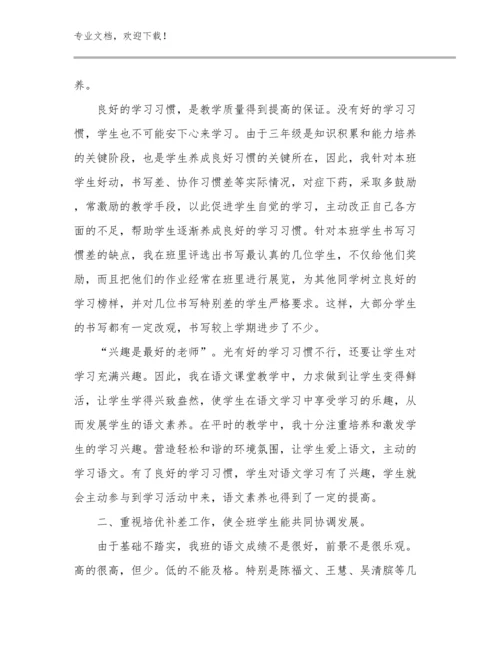 专业文档，欢迎下载！

养。

良好的学习习惯，是教学质量得到提高的保证。没有好的学习习惯，学生也不可能安下心来学习。由于三年级是知识积累和能力培养的关键阶段，也是学生养成良好习惯的关键所在，因此，我针对本班学生好动，书写差、协作习惯差等实际情况，对症下药，采取多鼓励，常激励的教学手段，以此促进学生自觉的学习，主动改正自己各方面的不足，帮助学生逐渐养成良好的学习习惯。针对本班学生书写习惯差的缺点，我在班里评选出书写最认真的几位学生，不仅给他们奖励，而且把他们的作业经常在班里进行展览，为其他同学树立良好的学习榜样，并对几位书写特别差的学生严格要求。这样，大部分学生的书写都有一定改观，书写较上学期进步了不少。

“兴趣是最好的老师”。光有好的学习习惯不行，还要让学生对学习充满兴趣。因此，我在语文课堂教学中，力求做到让学生变得鲜活，让学生学得兴致盎然，使学生在语文学习中享受学习的乐趣，从而发展学生的语文素养。在平时的教学中，我十分注重培养和激发学生的学习兴趣。营造轻松和谐的环境氛围，让学生爱上语文，主动的学习语文。有了良好的学习习惯，学生对语文学习有了兴趣，学生就会主动参与到学习活动中来，语文素养也得到了一定的提高。

二、重视培优补差工作，使全班学生能共同协调发展。

由于基础不踏实，我班的语文成绩不是很好，前景不是很乐观。高的很高，但少。低的不能及格。特别是陈福文、王慧、吴清膑等几